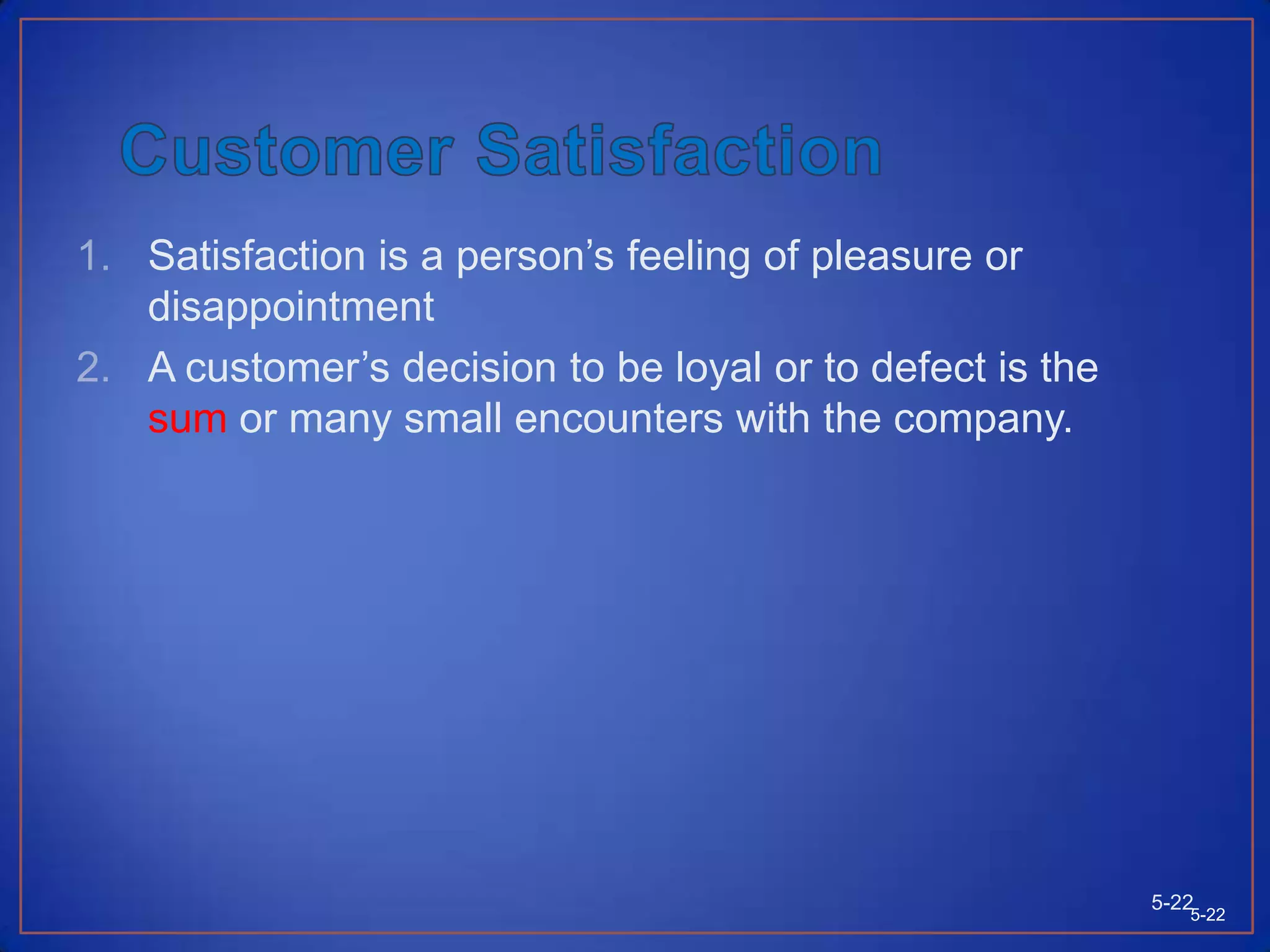 Customer Satisfaction

1. Satisfaction is a person’s feeling of pleasure or disappointment

2. A customer’s decision to be loyal or to defect is the sum or many small encounters with the company.

5-22 5-22